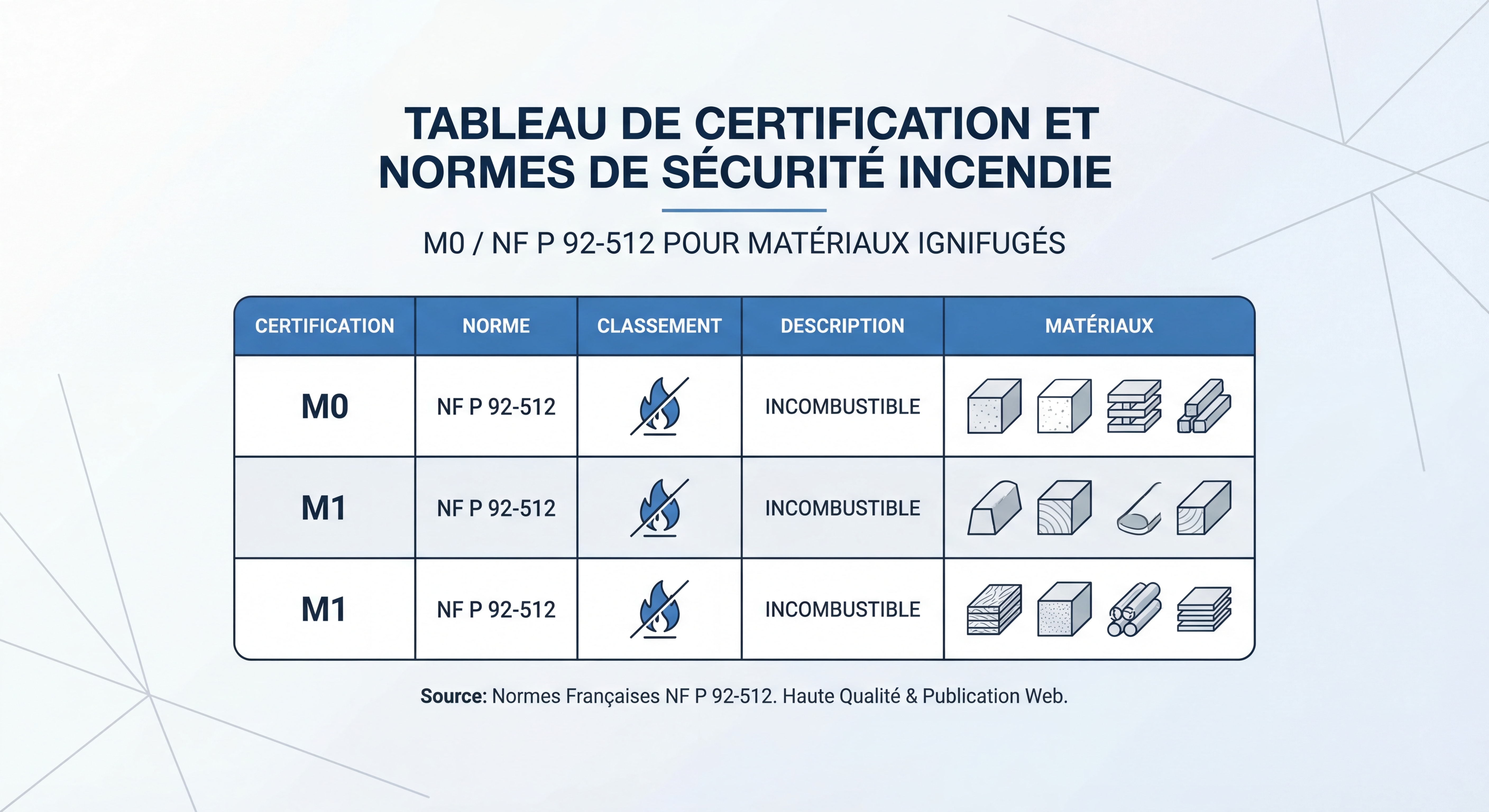 TABLEAU DE CERTIFICATION ET NORMES DE SÉCURITÉ INCENDIE

M0 / NF P 92-512 POUR MATÉRIAUX IGNIFUGÉS

| CERTIFICATION | NORME | CLASSEMENT | DESCRIPTION | MATÉRIAUX |
|---|---|---|---|---|
| M0 | NF P 92-512 | | INCOMBUSTIBLE | |
| M1 | NF P 92-512 | | INCOMBUSTIBLE | |
| M1 | NF P 92-512 | | INCOMBUSTIBLE | |

Source: Normes Françaises NF P 92-512. Haute Qualité & Publication Web.